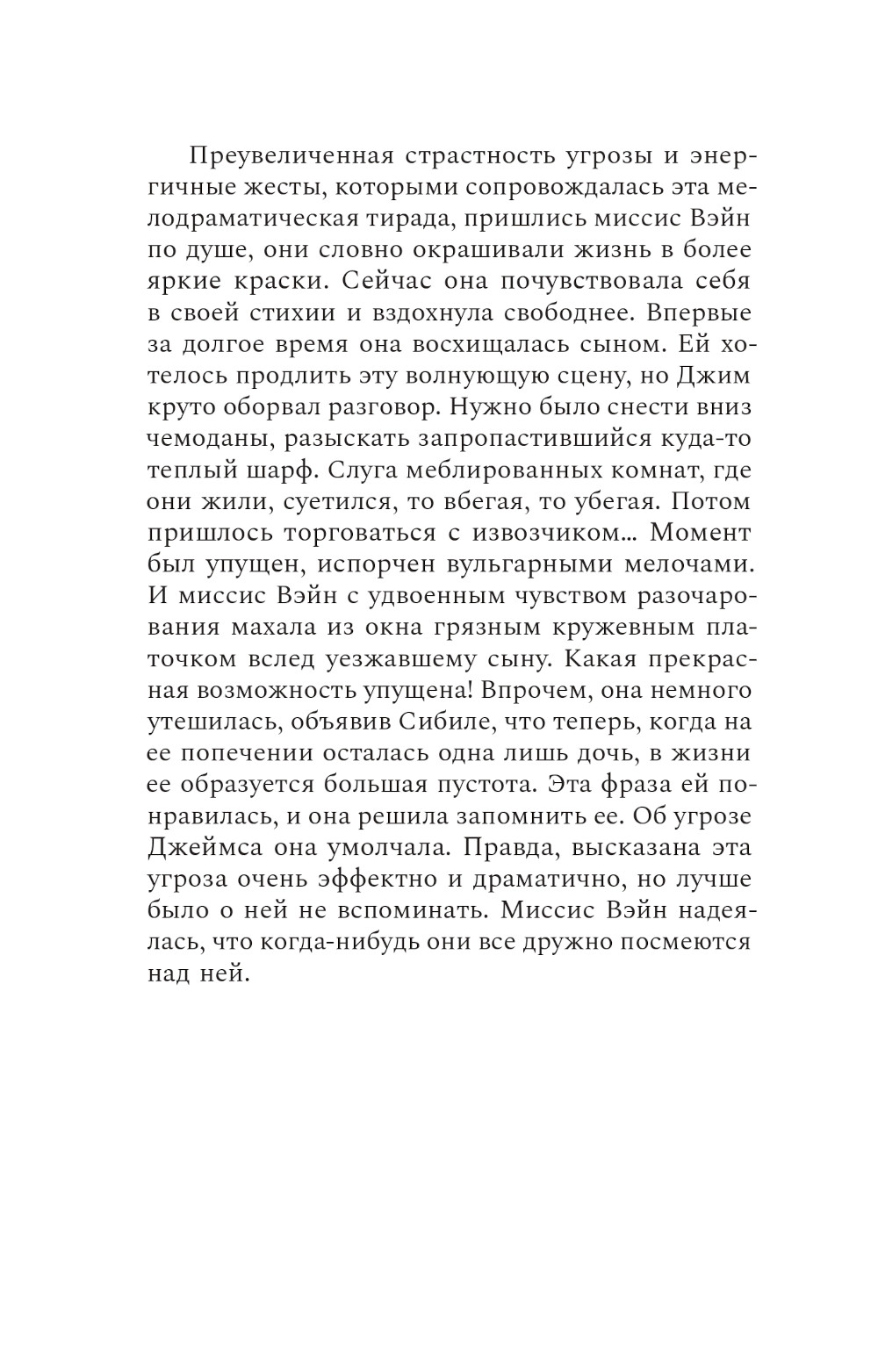 Преувеличенная страстность угрозы и энергичные жесты, которыми сопровождалась эта мелодраматическая тирада, пришлись миссис Вэйн по душе, они словно окрашивали жизнь в более яркие краски. Сейчас она почувствовала себя в своей стихии и вздохнула свободнее. Впервые за долгое время она восхищалась сыном. Ей хотелось продлить эту волнующую сцену, но Джим круто оборвал разговор. Нужно было снести вниз чемоданы, разыскать запропастившийся куда-то теплый шарф. Слуга меблированных комнат, где они жили, суетился, то вбегая, то убегая. Потом пришлось торговаться с извозчиком... Момент был упущен, испорчен вульгарными мелочами. И миссис Вэйн с удвоенным чувством разочарования махала из окна грязным кружевным платочком вслед уезжавшему сыну. Какая прекрасная возможность упущена! Впрочем, она немного утешилась, объявив Сибиле, что теперь, когда на ее попечении осталась одна лишь дочь, в жизни ее образуется большая пустота. Эта фраза ей понравилась, и она решила запомнить ее. Об угрозе Джеймса она умолчала. Правда, высказана эта угроза очень эффектно и драматично, но лучше было о ней не вспоминать. Миссис Вэйн надеялась, что когда-нибудь они все дружно посмеются над ней.